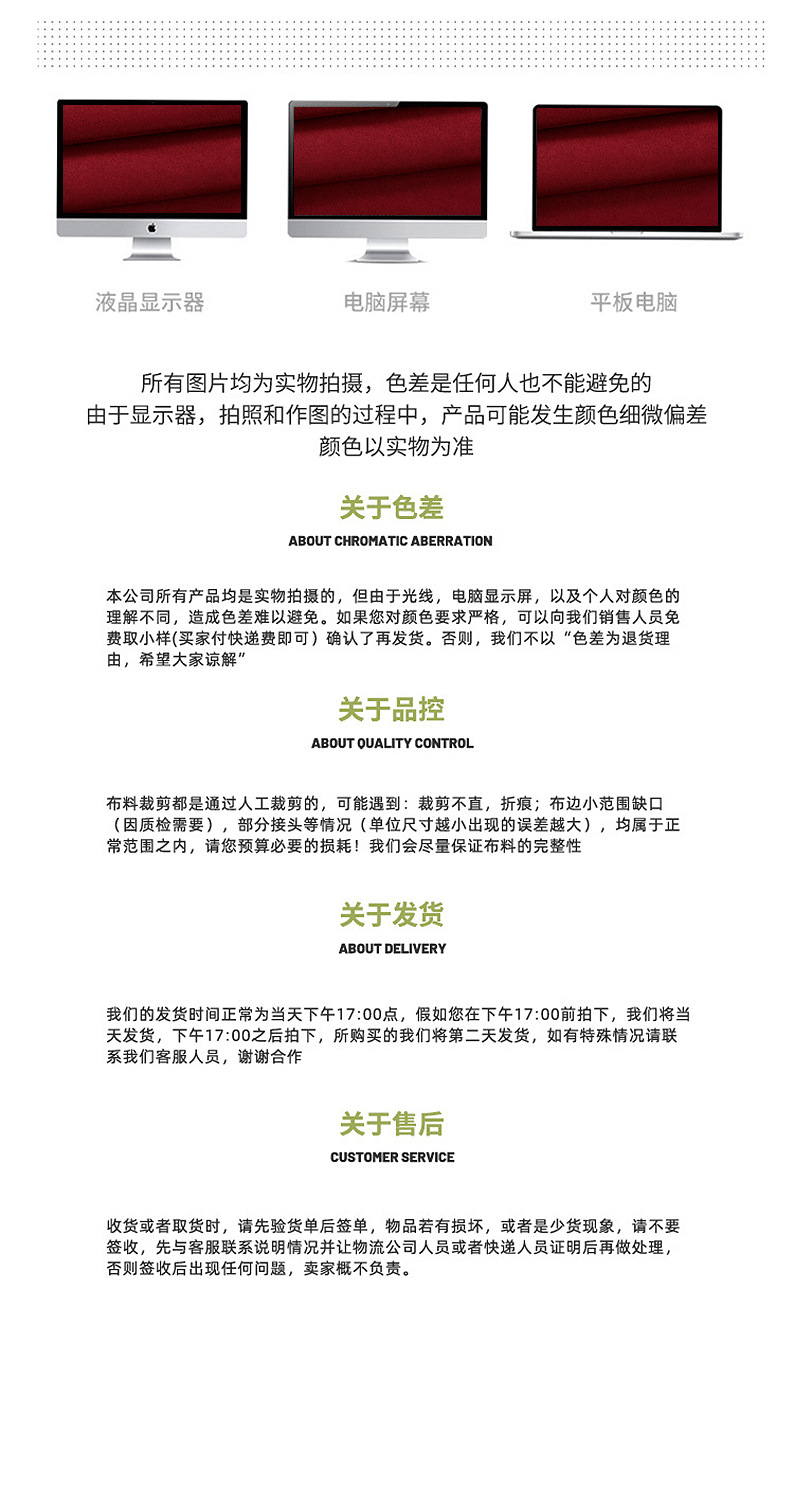 液晶显示器　　电脑屏幕　　平板电脑

所有图片均为实物拍摄，色差是任何人也不能避免的
由于显示器，拍照和作图的过程中，产品可能发生颜色细微偏差
颜色以实物为准

关于色差
ABOUT CHROMATIC ABERRATION

本公司所有产品均是实物拍摄的，但由于光线，电脑显示屏，以及个人对颜色的理解不同，造成色差难以避免。如果您对颜色要求严格，可以向我们销售人员免费取小样(买家付快递费即可）确认了再发货。否则，我们不以“色差为退货理由，希望大家谅解”

关于品控
ABOUT QUALITY CONTROL

布料裁剪都是通过人工裁剪的，可能遇到：裁剪不直，折痕；布边小范围缺口（因质检需要），部分接头等情况（单位尺寸越小出现的误差越大），均属于正常范围之内，请您预算必要的损耗！我们会尽量保证布料的完整性

关于发货
ABOUT DELIVERY

我们的发货时间正常为当天下午17:00点，假如您在下午17:00前拍下，我们将当天发货，下午17:00之后拍下，所购买的我们将第二天发货，如有特殊情况请联系我们客服人员，谢谢合作

关于售后
CUSTOMER SERVICE

收货或者取货时，请先验货单后签单，物品若有损坏，或者是少货现象，请不要签收，先与客服联系说明情况并让物流公司人员或者快递人员证明后再做处理，否则签收后出现任何问题，卖家概不负责。